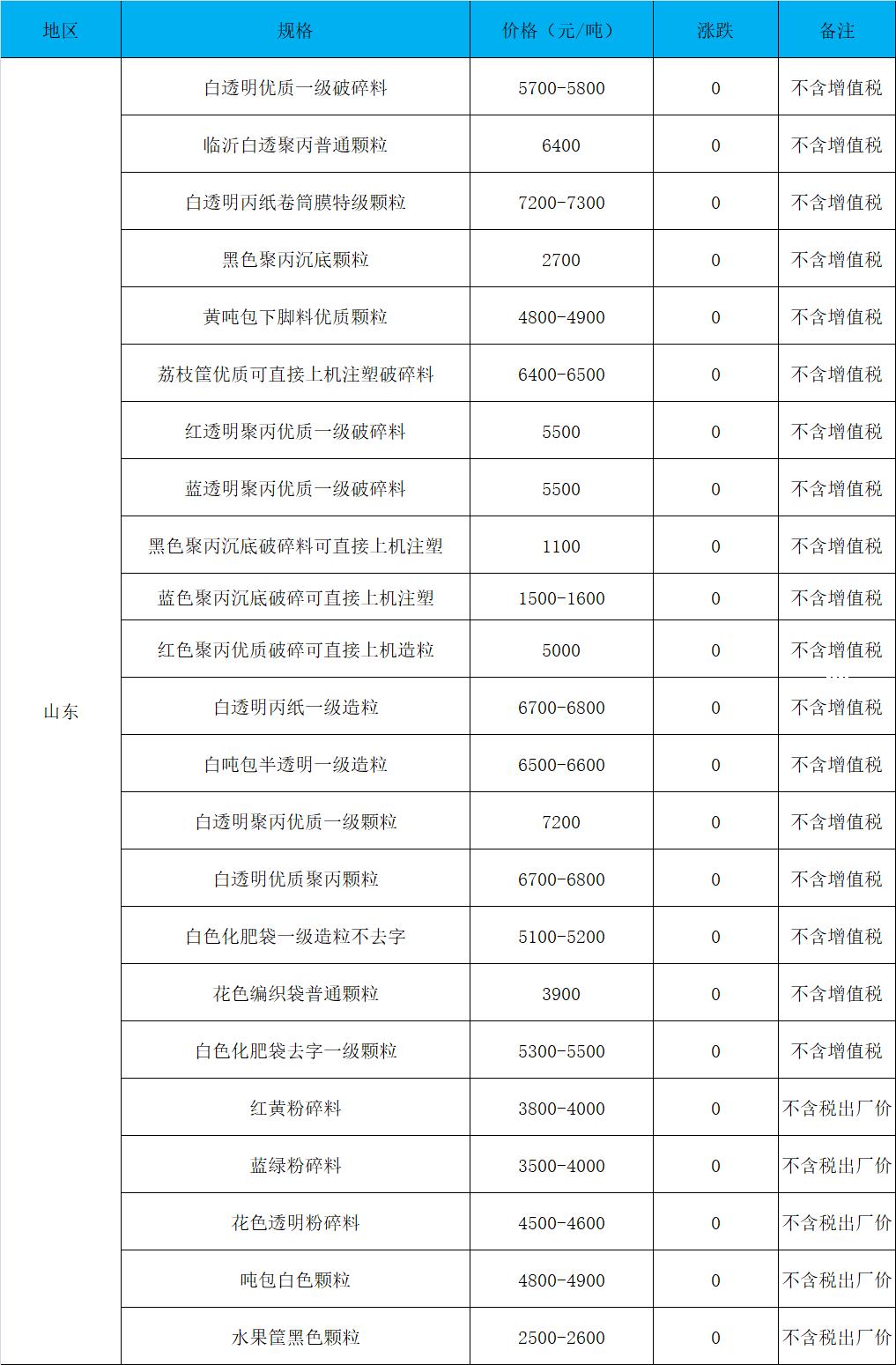 | 地区 | 规格 | 价格（元/吨） | 涨跌 | 备注 |
|---|---|---|---|---|
| 山东 | 白透明优质一级破碎料 | 5700-5800 | 0 | 不含增值税 |
| | 临沂白透聚丙普通颗粒 | 6400 | 0 | 不含增值税 |
| | 白透明丙纸卷筒膜特级颗粒 | 7200-7300 | 0 | 不含增值税 |
| | 黑色聚丙沉底颗粒 | 2700 | 0 | 不含增值税 |
| | 黄吨包下脚料优质颗粒 | 4800-4900 | 0 | 不含增值税 |
| | 荔枝筐优质可直接上机注塑破碎料 | 6400-6500 | 0 | 不含增值税 |
| | 红透明聚丙优质一级破碎料 | 5500 | 0 | 不含增值税 |
| | 蓝透明聚丙优质一级破碎料 | 5500 | 0 | 不含增值税 |
| | 黑色聚丙沉底破碎料可直接上机注塑 | 1100 | 0 | 不含增值税 |
| | 蓝色聚丙沉底破碎可直接上机注塑 | 1500-1600 | 0 | 不含增值税 |
| | 红色聚丙优质破碎可直接上机造粒 | 5000 | 0 | 不含增值税 |
| | 白透明丙纸一级造粒 | 6700-6800 | 0 | 不含增值税 |
| | 白吨包半透明一级造粒 | 6500-6600 | 0 | 不含增值税 |
| | 白透明聚丙优质一级颗粒 | 7200 | 0 | 不含增值税 |
| | 白透明优质聚丙颗粒 | 6700-6800 | 0 | 不含增值税 |
| | 白色化肥袋一级造粒不去字 | 5100-5200 | 0 | 不含增值税 |
| | 花色编织袋普通颗粒 | 3900 | 0 | 不含增值税 |
| | 白色化肥袋去字一级颗粒 | 5300-5500 | 0 | 不含增值税 |
| | 红黄粉碎料 | 3800-4000 | 0 | 不含税出厂价 |
| | 蓝绿粉碎料 | 3500-4000 | 0 | 不含税出厂价 |
| | 花色透明粉碎料 | 4500-4600 | 0 | 不含税出厂价 |
| | 吨包白色颗粒 | 4800-4900 | 0 | 不含税出厂价 |
| | 水果筐黑色颗粒 | 2500-2600 | 0 | 不含税出厂价 |